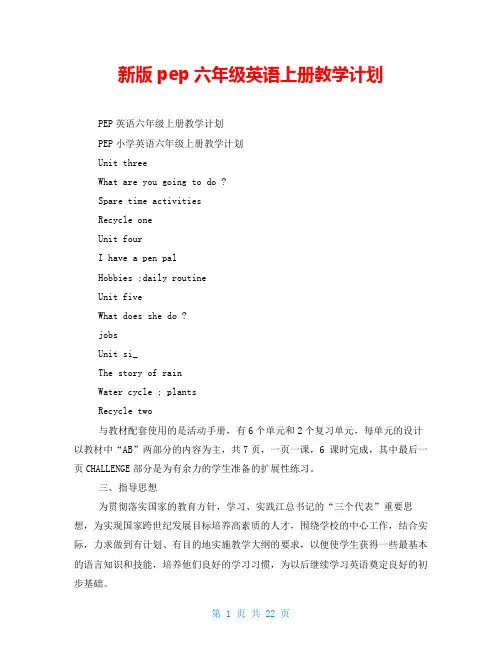 新版 pep 六年级英语上册教学计划

PEP 英语六年级上册教学计划

PEP 小学英语六年级上册教学计划

Unit three

What are you going to do ?

Spare time activities

Recycle one

Unit four

I have a pen pal

Hobbies ;daily routine

Unit five

What does she do ?

jobs

Unit si_

The story of rain

Water cycle ; plants

Recycle two

与教材配套使用的是活动手册，有 6 个单元和 2 个复习单元，每单元的设计以教材中“AB”两部分的内容为主，共 7 页，一页一课，6 课时完成，其中最后一页 CHALLENGE 部分是为有余力的学生准备的扩展性练习。

三、指导思想

为贯彻落实国家的教育方针，学习、实践江总书记的“三个代表”重要思想，为实现国家跨世纪发展目标培养高素质的人才，围绕学校的中心工作，结合实际，力求做到有计划、有目的地实施教学大纲的要求，以便使学生获得一些最基本的语言知识和技能，培养他们良好的学习习惯，为以后继续学习英语奠定良好的初步基础。

第 1 页 共 22 页